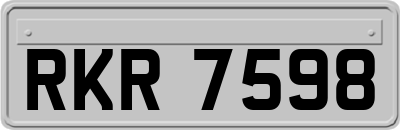 RKR 7598